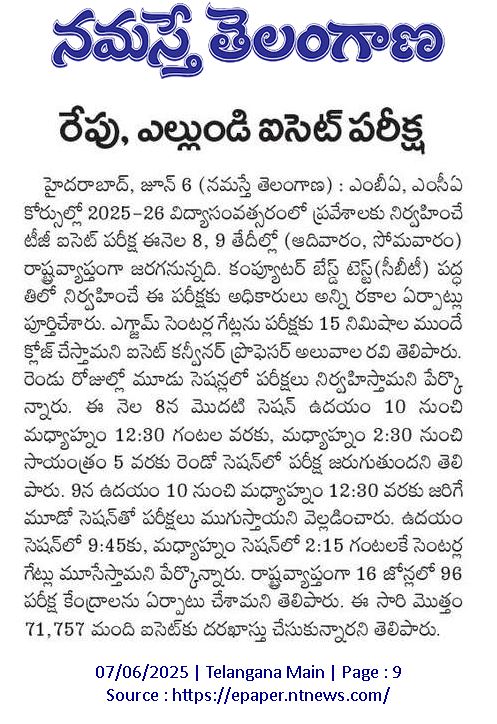 నమస్తే తెలంగాణ

రేపు, ఎల్లుండి ఐసెట్ పరీక్ష

హైదరాబాద్, జూన్ 6 (నమస్తే తెలంగాణ) : ఎంబీఏ, ఎంసీఏ కోర్సుల్లో 2025-26 విద్యాసంవత్సరంలో ప్రవేశాలకు నిర్వహించే టీజీ ఐసెట్ పరీక్ష ఈనెల 8, 9 తేదీల్లో (ఆదివారం, సోమవారం) రాష్ట్రవ్యాప్తంగా జరగనున్నది. కంప్యూటర్ బేస్డ్ టెస్ట్(సీబీటీ) పద్ధతిలో నిర్వహించే ఈ పరీక్షకు అధికారులు అన్ని రకాల ఏర్పాట్లు పూర్తిచేశారు. ఎగ్జామ్ సెంటర్ల గేట్లను పరీక్షకు 15 నిమిషాల ముందే క్లోజ్ చేస్తామని ఐసెట్ కన్వీనర్ ప్రొఫెసర్ అలువాల రవి తెలిపారు. రెండు రోజుల్లో మూడు సెషన్లలో పరీక్షలు నిర్వహిస్తామని పేర్కొన్నారు. ఈ నెల 8న మొదటి సెషన్ ఉదయం 10 నుంచి మధ్యాహ్నం 12:30 గంటల వరకు, మధ్యాహ్నం 2:30 నుంచి సాయంత్రం 5 వరకు రెండో సెషన్లో పరీక్ష జరుగుతుందని తెలిపారు. 9న ఉదయం 10 నుంచి మధ్యాహ్నం 12:30 వరకు జరిగే మూడో సెషన్తో పరీక్షలు ముగుస్తాయని వెల్లడించారు. ఉదయం సెషన్లో 9:45కు, మధ్యాహ్నం సెషన్లో 2:15 గంటలకే సెంటర్ల గేట్లు మూసేస్తామని పేర్కొన్నారు. రాష్ట్రవ్యాప్తంగా 16 జోన్లలో 96 పరీక్ష కేంద్రాలను ఏర్పాటు చేశామని తెలిపారు. ఈ సారి మొత్తం 71,757 మంది ఐసెట్కు దరఖాస్తు చేసుకున్నారని తెలిపారు.

07/06/2025 | Telangana Main | Page : 9
Source : https://epaper.ntnews.com/